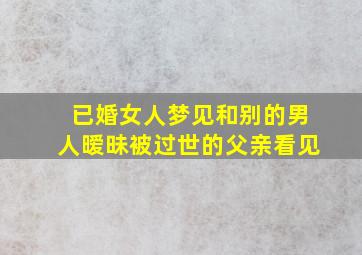 已婚女人梦见和别的男人暧昧被过世的父亲看见